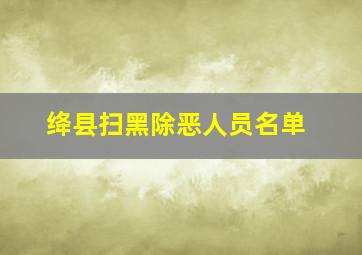 绛县扫黑除恶人员名单